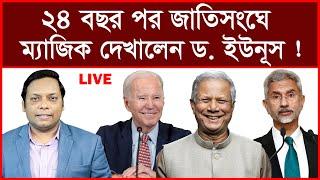 ২৪ বছর পর জাতিসংঘে ম্যাজিক দেখালেন ড. ইউনূস !

LIVE